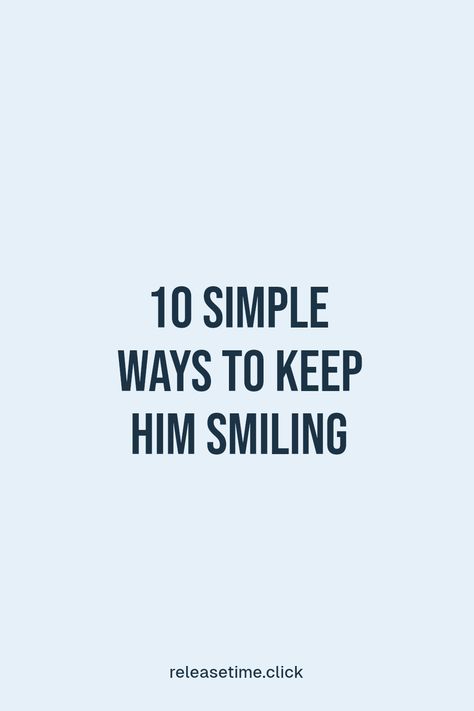 10 SIMPLE WAYS TO KEEP HIM SMILING

releasetime.click